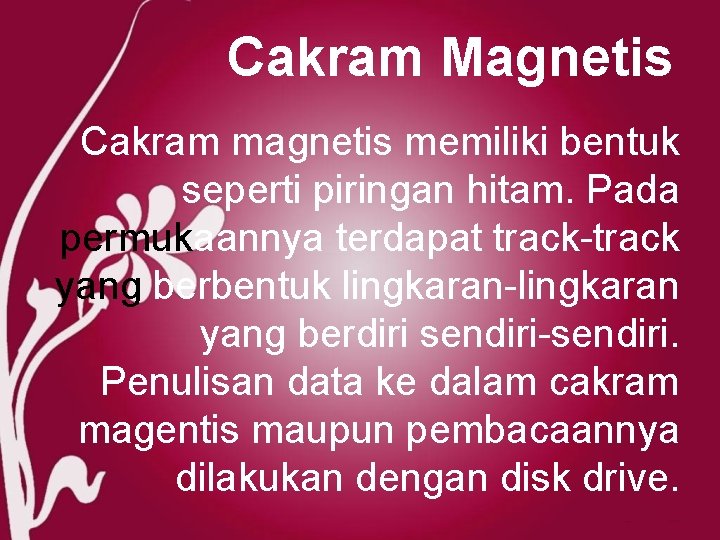 Cakram Magnetis

Cakram magnetis memiliki bentuk seperti piringan hitam. Pada permukaannya terdapat track-track yang berbentuk lingkaran-lingkaran yang berdiri sendiri-sendiri. Penulisan data ke dalam cakram magentis maupun pembacaannya dilakukan dengan disk drive.